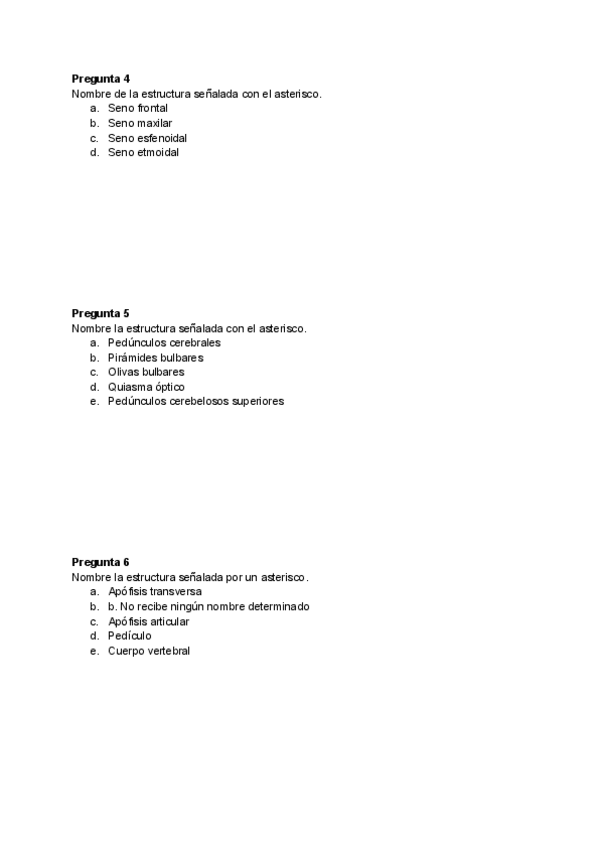 **Pregunta 4**
Nombre de la estructura señalada con el asterisco.
a. Seno frontal
b. Seno maxilar
c. Seno esfenoidal
d. Seno etmoidal

**Pregunta 5**
Nombre la estructura señalada con el asterisco.
a. Pedúnculos cerebrales
b. Pirámides bulbares
c. Olivas bulbares
d. Quiasma óptico
e. Pedúnculos cerebelosos superiores

**Pregunta 6**
Nombre la estructura señalada por un asterisco.
a. Apófisis transversa
b. b. No recibe ningún nombre determinado
c. Apófisis articular
d. Pedículo
e. Cuerpo vertebral